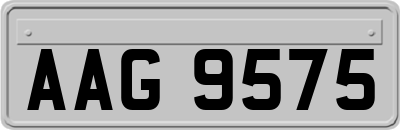 AAG 9575